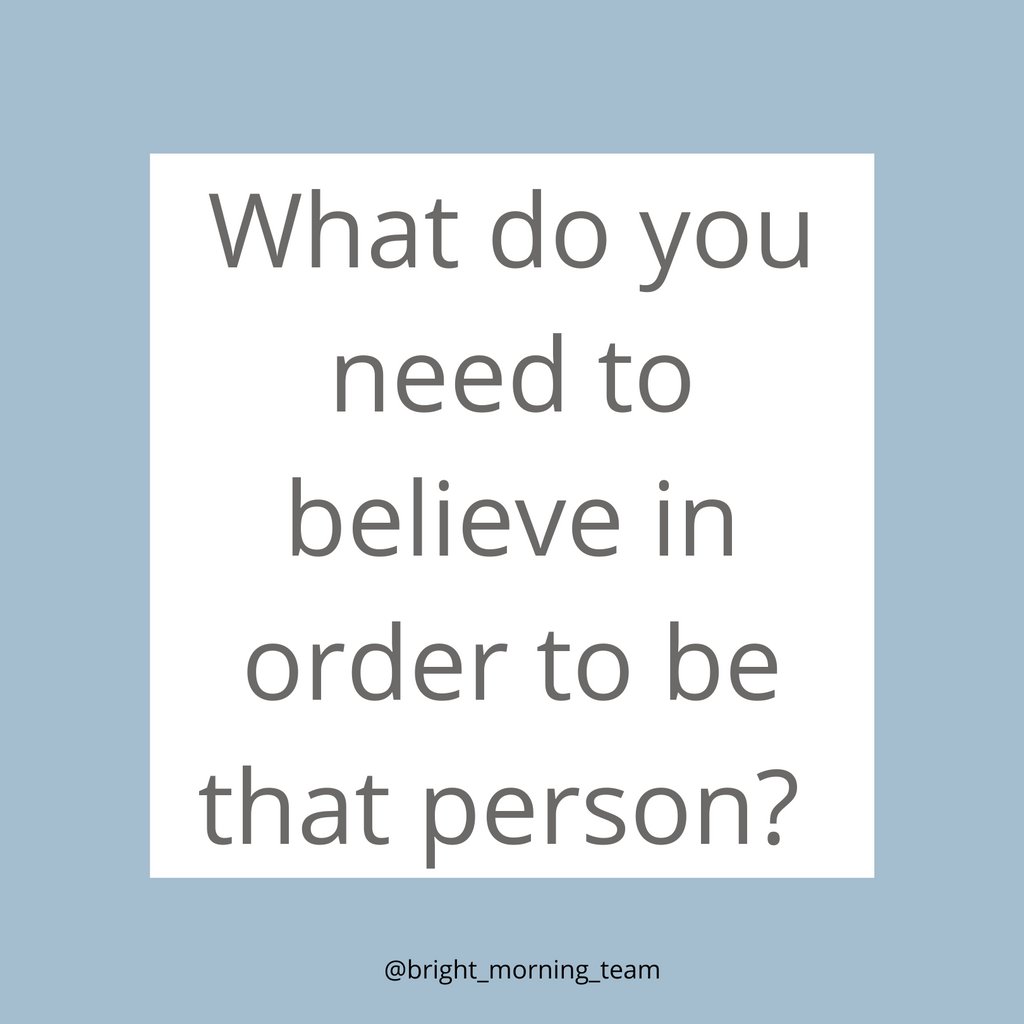 What do you need to believe in order to be that person?

@bright_morning_team